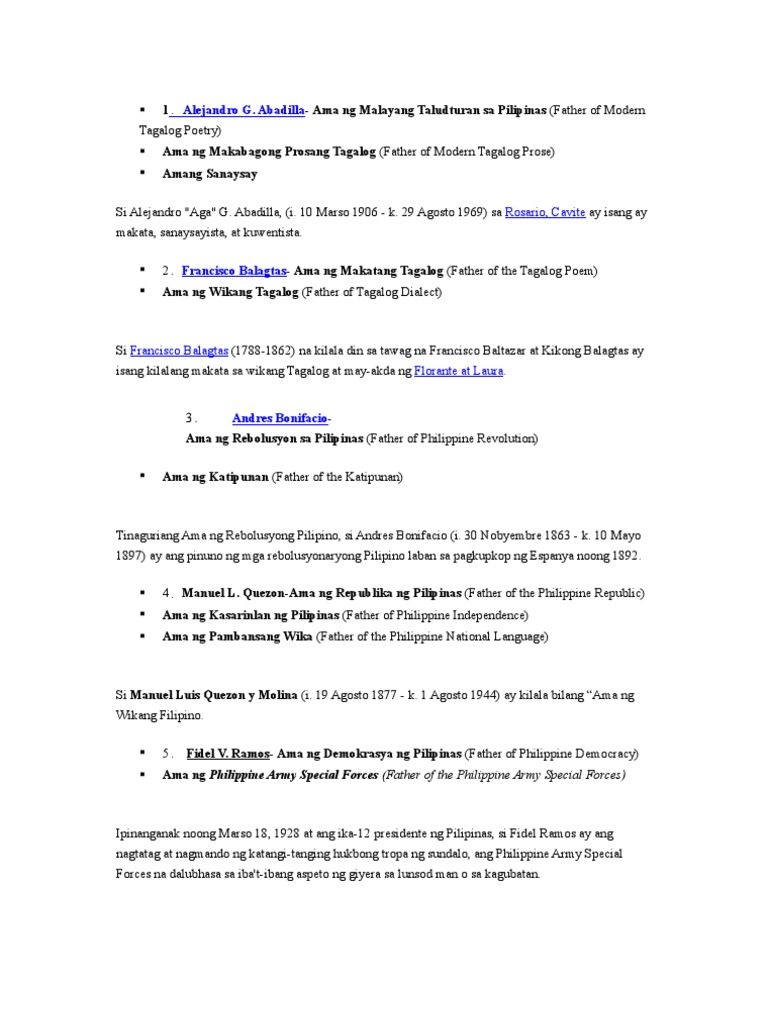 ▪ 1. Alejandro G. Abadilla- Ama ng Malayang Taludturan sa Pilipinas (Father of Modern Tagalog Poetry)
▪ Ama ng Makabagong Prosang Tagalog (Father of Modern Tagalog Prose)
▪ Amang Sanaysay

Si Alejandro "Aga" G. Abadilla, (i. 10 Marso 1906 - k. 29 Agosto 1969) sa Rosario, Cavite ay isang ay makata, sanaysayista, at kuwentista.

▪ 2. Francisco Balagtas- Ama ng Makatang Tagalog (Father of the Tagalog Poem)
▪ Ama ng Wikang Tagalog (Father of Tagalog Dialect)

Si Francisco Balagtas (1788-1862) na kilala din sa tawag na Francisco Baltazar at Kikong Balagtas ay isang kilalang makata sa wikang Tagalog at may-akda ng Florante at Laura.

3. Andres Bonifacio-
Ama ng Rebolusyon sa Pilipinas (Father of Philippine Revolution)

▪ Ama ng Katipunan (Father of the Katipunan)

Tinaguriang Ama ng Rebolusyong Pilipino, si Andres Bonifacio (i. 30 Nobyembre 1863 - k. 10 Mayo 1897) ay ang pinuno ng mga rebolusyonaryong Pilipino laban sa pagkupkop ng Espanya noong 1892.

▪ 4. Manuel L. Quezon-Ama ng Republika ng Pilipinas (Father of the Philippine Republic)
▪ Ama ng Kasarinlan ng Pilipinas (Father of Philippine Independence)
▪ Ama ng Pambansang Wika (Father of the Philippine National Language)

Si Manuel Luis Quezon y Molina (i. 19 Agosto 1877 - k. 1 Agosto 1944) ay kilala bilang "Ama ng Wikang Filipino.

▪ 5. Fidel V. Ramos- Ama ng Demokrasya ng Pilipinas (Father of Philippine Democracy)
▪ Ama ng Philippine Army Special Forces (Father of the Philippine Army Special Forces)

Ipinanganak noong Marso 18, 1928 at ang ika-12 presidente ng Pilipinas, si Fidel Ramos ay ang nagtatag at nagmando ng katangi-tanging hukbong tropa ng sundalo, ang Philippine Army Special Forces na dalubhasa sa iba't-ibang aspeto ng giyera sa lunsod man o sa kagubatan.